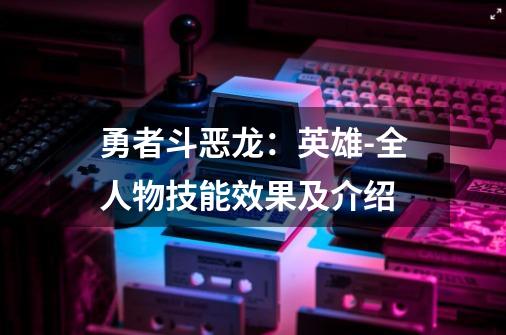 勇者斗恶龙：英雄-全人物技能效果及介绍